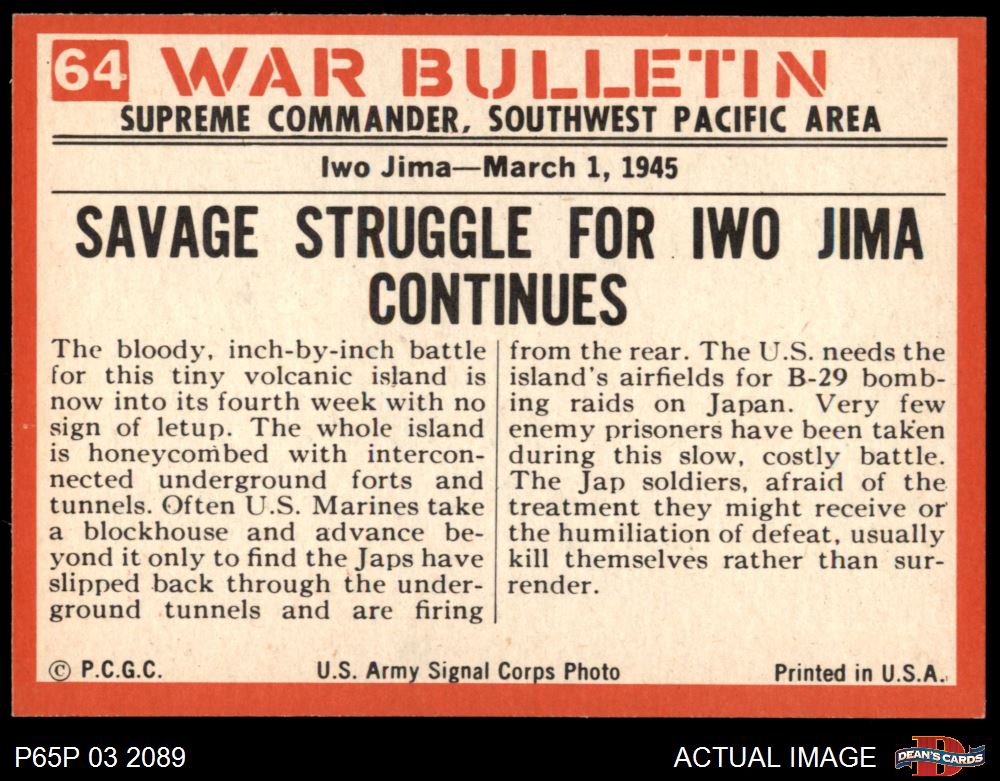 64 WAR BULLETIN
SUPREME COMMANDER, SOUTHWEST PACIFIC AREA

Iwo Jima—March 1, 1945

SAVAGE STRUGGLE FOR IWO JIMA CONTINUES

The bloody, inch-by-inch battle for this tiny volcanic island is now into its fourth week with no sign of letup. The whole island is honeycombed with interconnected underground forts and tunnels. Often U.S. Marines take a blockhouse and advance beyond it only to find the Japs have slipped back through the underground tunnels and are firing from the rear. The U.S. needs the island's airfields for B-29 bombing raids on Japan. Very few enemy prisoners have been taken during this slow, costly battle. The Jap soldiers, afraid of the treatment they might receive or the humiliation of defeat, usually kill themselves rather than surrender.

© P.C.G.C.
U.S. Army Signal Corps Photo
Printed in U.S.A.

P65P 03 2089
ACTUAL IMAGE
DEAN'S CARDS